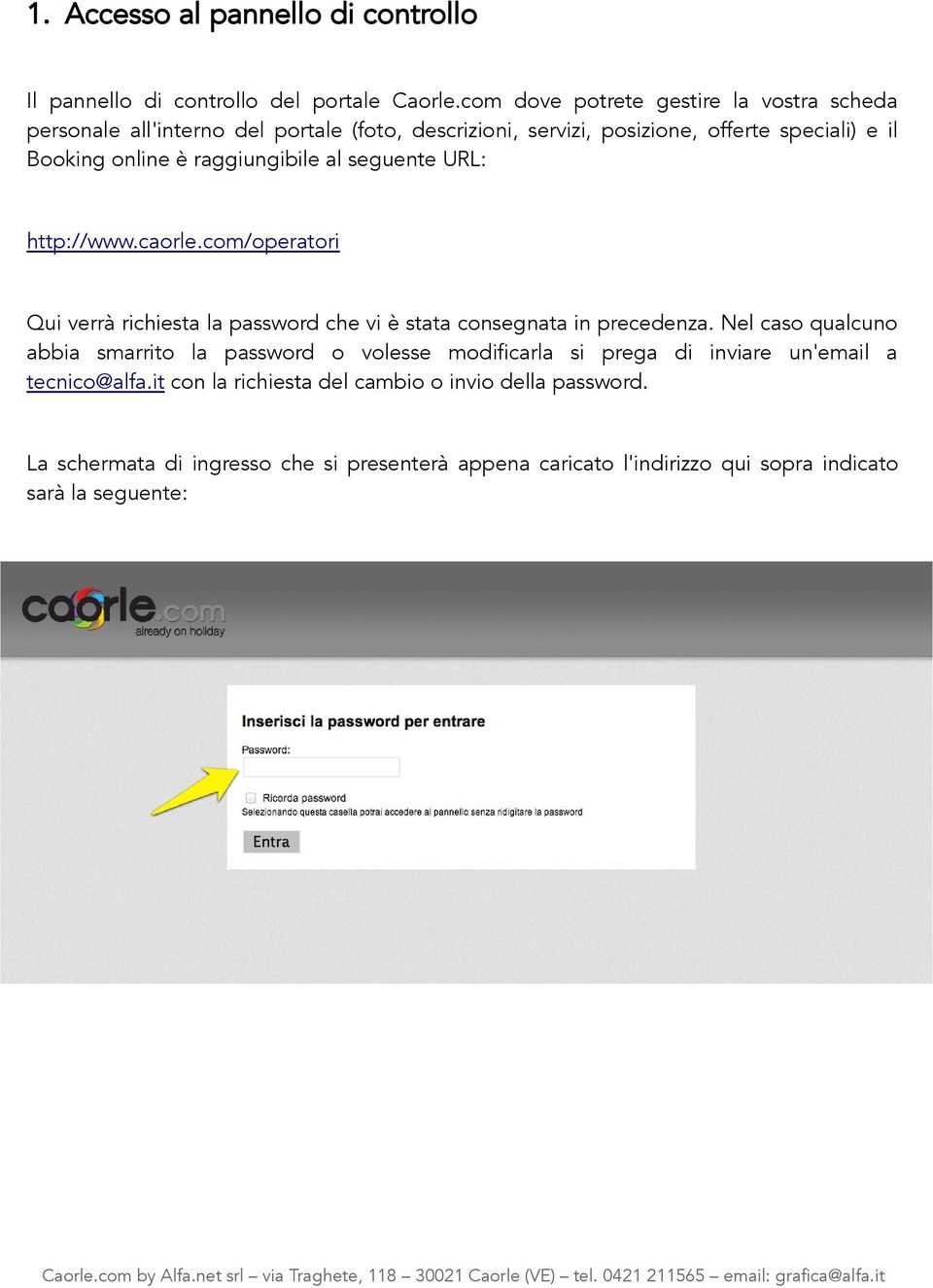 1. Accesso al pannello di controllo

Il pannello di controllo del portale Caorle.com dove potrete gestire la vostra scheda personale all'interno del portale (foto, descrizioni, servizi, posizione, offerte speciali) e il Booking online è raggiungibile al seguente URL:

http://www.caorle.com/operatori

Qui verrà richiesta la password che vi è stata consegnata in precedenza. Nel caso qualcuno abbia smarrito la password o volesse modificarla si prega di inviare un'email a tecnico@alfa.it con la richiesta del cambio o invio della password.

La schermata di ingresso che si presenterà appena caricato l'indirizzo qui sopra indicato sarà la seguente:

caorle.com
already on holiday

Inserisci la password per entrare
Password:
Ricorda password
Selezionando questa casella potrai accedere al pannello senza ridigitare la password
Entra

Caorle.com by Alfa.net srl – via Traghete, 118 – 30021 Caorle (VE) – tel. 0421 211565 – email: grafica@alfa.it